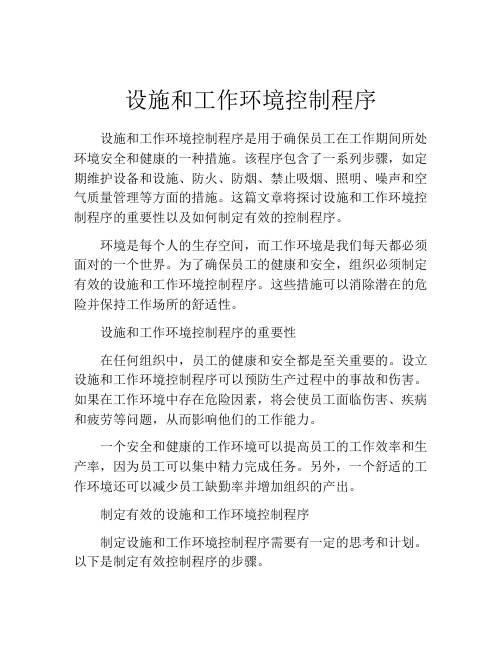 设施和工作环境控制程序

设施和工作环境控制程序是用于确保员工在工作期间所处环境安全和健康的一种措施。该程序包含了一系列步骤，如定期维护设备和设施、防火、防烟、禁止吸烟、照明、噪声和空气质量管理等方面的措施。这篇文章将探讨设施和工作环境控制程序的重要性以及如何制定有效的控制程序。

环境是每个人的生存空间，而工作环境是我们每天都必须面对的一个世界。为了确保员工的健康和安全，组织必须制定有效的设施和工作环境控制程序。这些措施可以消除潜在的危险并保持工作场所的舒适性。

设施和工作环境控制程序的重要性

在任何组织中，员工的健康和安全都是至关重要的。设立设施和工作环境控制程序可以预防生产过程中的事故和伤害。如果在工作环境中存在危险因素，将会使员工面临伤害、疾病和疲劳等问题，从而影响他们的工作能力。

一个安全和健康的工作环境可以提高员工的工作效率和生产率，因为员工可以集中精力完成任务。另外，一个舒适的工作环境还可以减少员工缺勤率并增加组织的产出。

制定有效的设施和工作环境控制程序

制定设施和工作环境控制程序需要有一定的思考和计划。以下是制定有效控制程序的步骤。